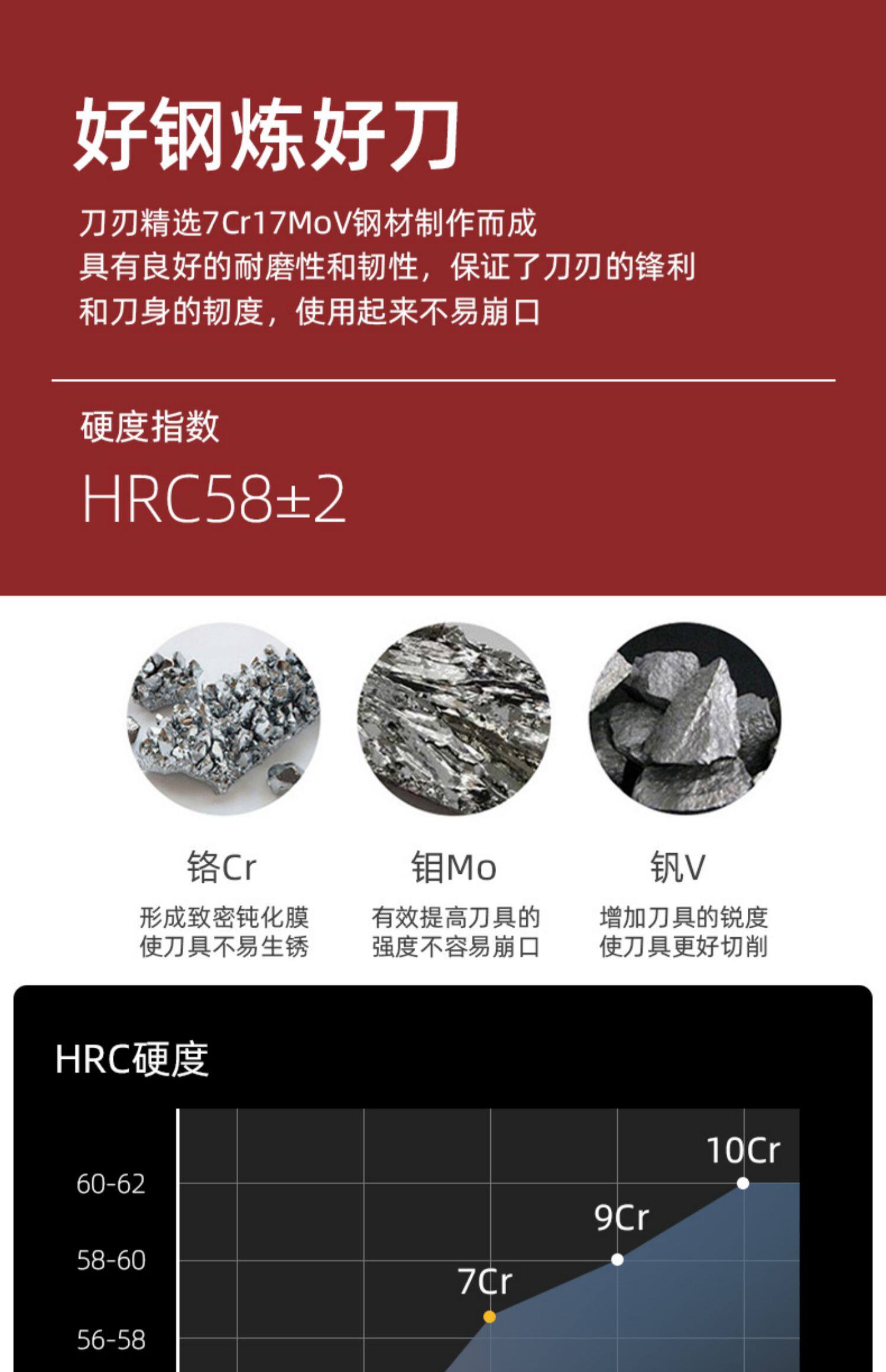 好钢炼好刀

刀刃精选7Cr17MoV钢材制作而成
具有良好的耐磨性和韧性，保证了刀刃的锋利
和刀身的韧度，使用起来不易崩口

硬度指数

HRC58±2

铬Cr
形成致密钝化膜
使刀具不易生锈

钼Mo
有效提高刀具的
强度不容易崩口

钒V
增加刀具的锐度
使刀具更好切削

HRC硬度

60-62
58-60
56-58

10Cr
9Cr
7Cr